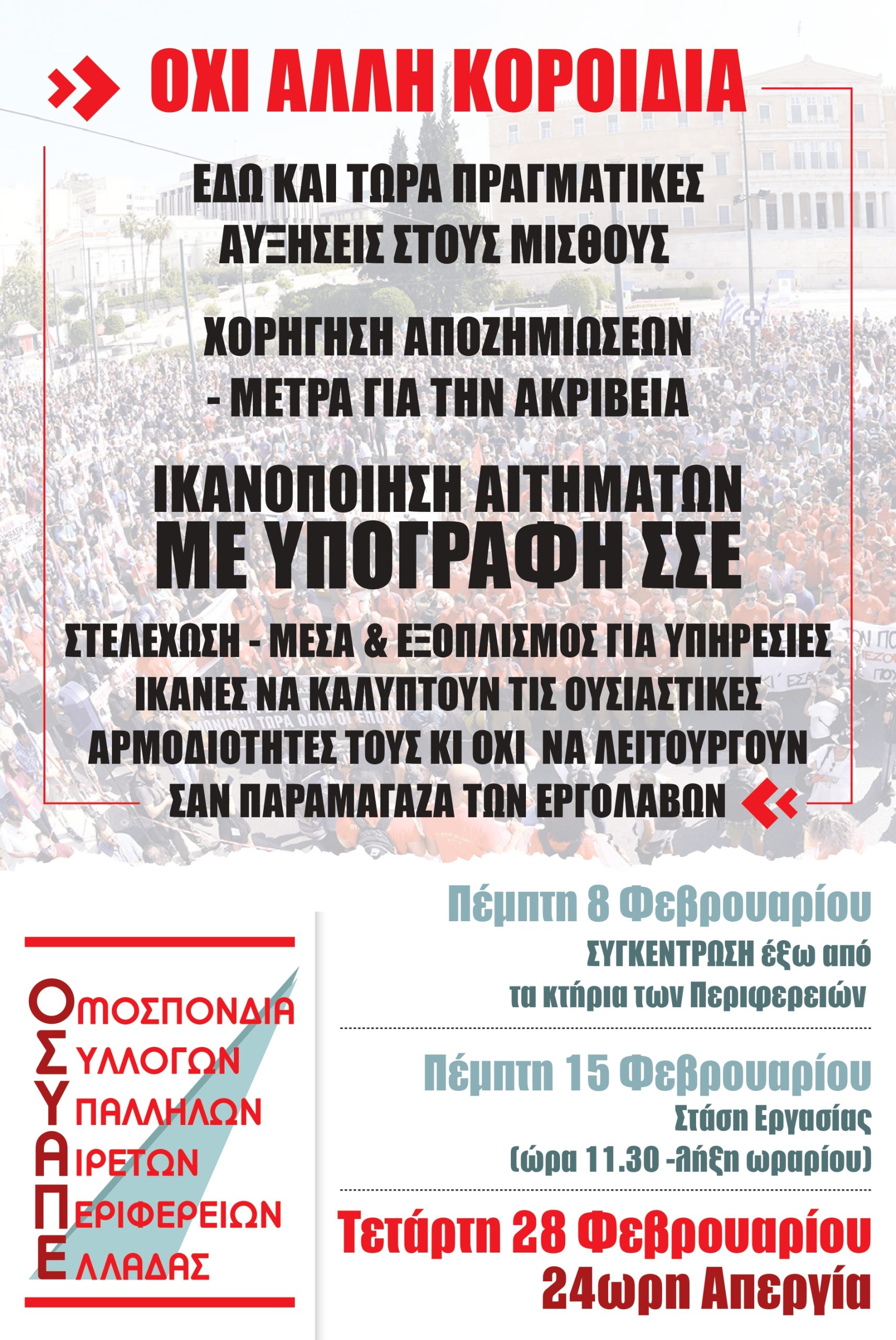 ΟΧΙ ΑΛΛΗ ΚΟΡΟΙΔΙΑ

ΕΔΩ ΚΑΙ ΤΩΡΑ ΠΡΑΓΜΑΤΙΚΕΣ ΑΥΞΗΣΕΙΣ ΣΤΟΥΣ ΜΙΣΘΟΥΣ

ΧΟΡΗΓΗΣΗ ΑΠΟΖΗΜΙΩΣΕΩΝ - ΜΕΤΡΑ ΓΙΑ ΤΗΝ ΑΚΡΙΒΕΙΑ

ΙΚΑΝΟΠΟΙΗΣΗ ΑΙΤΗΜΑΤΩΝ ΜΕ ΥΠΟΓΡΑΦΗ ΣΣΕ

ΣΤΕΛΕΧΩΣΗ - ΜΕΣΑ & ΕΞΟΠΛΙΣΜΟΣ ΓΙΑ ΥΠΗΡΕΣΙΕΣ ΙΚΑΝΕΣ ΝΑ ΚΑΛΥΠΤΟΥΝ ΤΙΣ ΟΥΣΙΑΣΤΙΚΕΣ ΑΡΜΟΔΙΟΤΗΤΕΣ ΤΟΥΣ ΚΙ ΟΧΙ ΝΑ ΛΕΙΤΟΥΡΓΟΥΝ ΣΑΝ ΠΑΡΑΜΑΓΑΖΑ ΤΩΝ ΕΡΓΟΛΑΒΩΝ

ΟΜΟΣΠΟΝΔΙΑ
ΣΥΛΛΟΓΩΝ
ΥΠΑΛΛΗΛΩΝ
ΑΙΡΕΤΩΝ
ΠΕΡΙΦΕΡΕΙΩΝ
ΕΛΛΑΔΑΣ

Πέμπτη 8 Φεβρουαρίου
ΣΥΓΚΕΝΤΡΩΣΗ έξω από τα κτήρια των Περιφερειών

Πέμπτη 15 Φεβρουαρίου
Στάση Εργασίας
(ώρα 11.30 -λήξη ωραρίου)

Τετάρτη 28 Φεβρουαρίου
24ωρη Απεργία